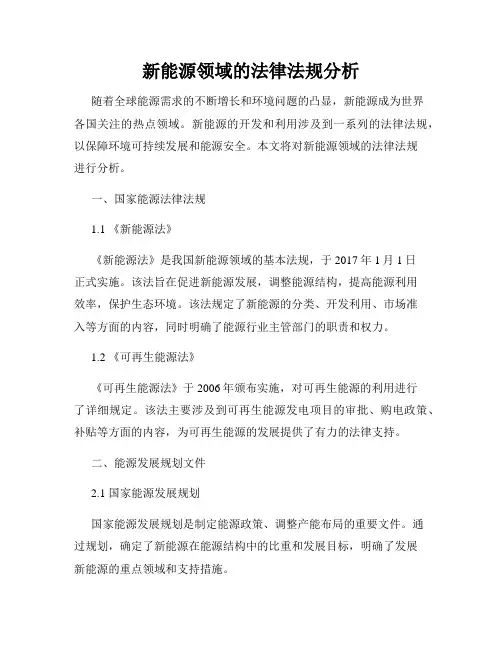 新能源领域的法律法规分析

随着全球能源需求的不断增长和环境问题的凸显，新能源成为世界各国关注的热点领域。新能源的开发和利用涉及到一系列的法律法规，以保障环境可持续发展和能源安全。本文将对新能源领域的法律法规进行分析。

一、国家能源法律法规

1.1 《新能源法》

《新能源法》是我国新能源领域的基本法规，于 2017 年 1 月 1 日正式实施。该法旨在促进新能源发展，调整能源结构，提高能源利用效率，保护生态环境。该法规定了新能源的分类、开发利用、市场准入等方面的内容，同时明确了能源行业主管部门的职责和权力。

1.2 《可再生能源法》

《可再生能源法》于 2006 年颁布实施，对可再生能源的利用进行了详细规定。该法主要涉及到可再生能源发电项目的审批、购电政策、补贴等方面的内容，为可再生能源的发展提供了有力的法律支持。

二、能源发展规划文件

2.1 国家能源发展规划

国家能源发展规划是制定能源政策、调整产能布局的重要文件。通过规划，确定了新能源在能源结构中的比重和发展目标，明确了发展新能源的重点领域和支持措施。